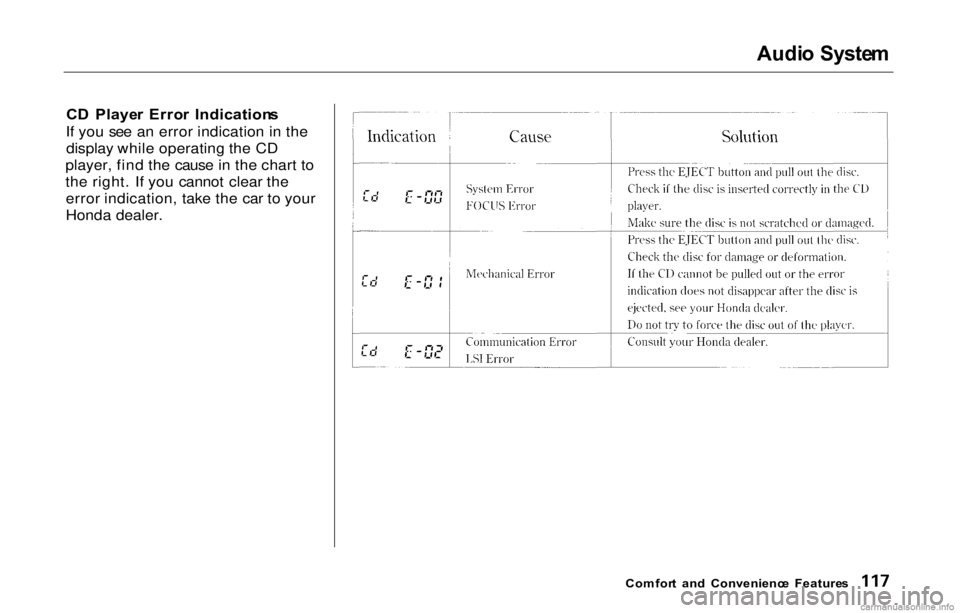 Audio System

CD Player Error Indications
If you see an error indication in the display while operating the CD player, find the cause in the chart to the right. If you cannot clear the error indication, take the car to your Honda dealer.

| Indication | Cause | Solution |
|---|---|---|
| Cd E-00 | System Error FOCUS Error | Press the EJECT button and pull out the disc. Check if the disc is inserted correctly in the CD player. Make sure the disc is not scratched or damaged. |
| Cd E-01 | Mechanical Error | Press the EJECT button and pull out the disc. Check the disc for damage or deformation. If the CD cannot be pulled out or the error indication does not disappear after the disc is ejected, see your Honda dealer. Do not try to force the disc out of the player. |
| Cd E-02 | Communication Error LSI Error | Consult your Honda dealer. |

Comfort and Convenience Features 117

carmanualsonline.info